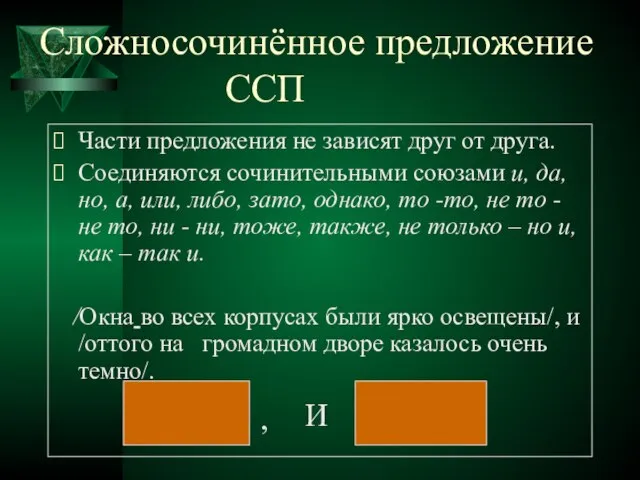 Сложносочинённое предложение ССП

Части предложения не зависят друг от друга.

Соединяются сочинительными союзами и, да, но, а, или, либо, зато, однако, то -то, не то - не то, ни - ни, тоже, также, не только – но и, как – так и.

/Окна во всех корпусах были ярко освещены/, и /оттого на громадном дворе казалось очень темно/.

, и